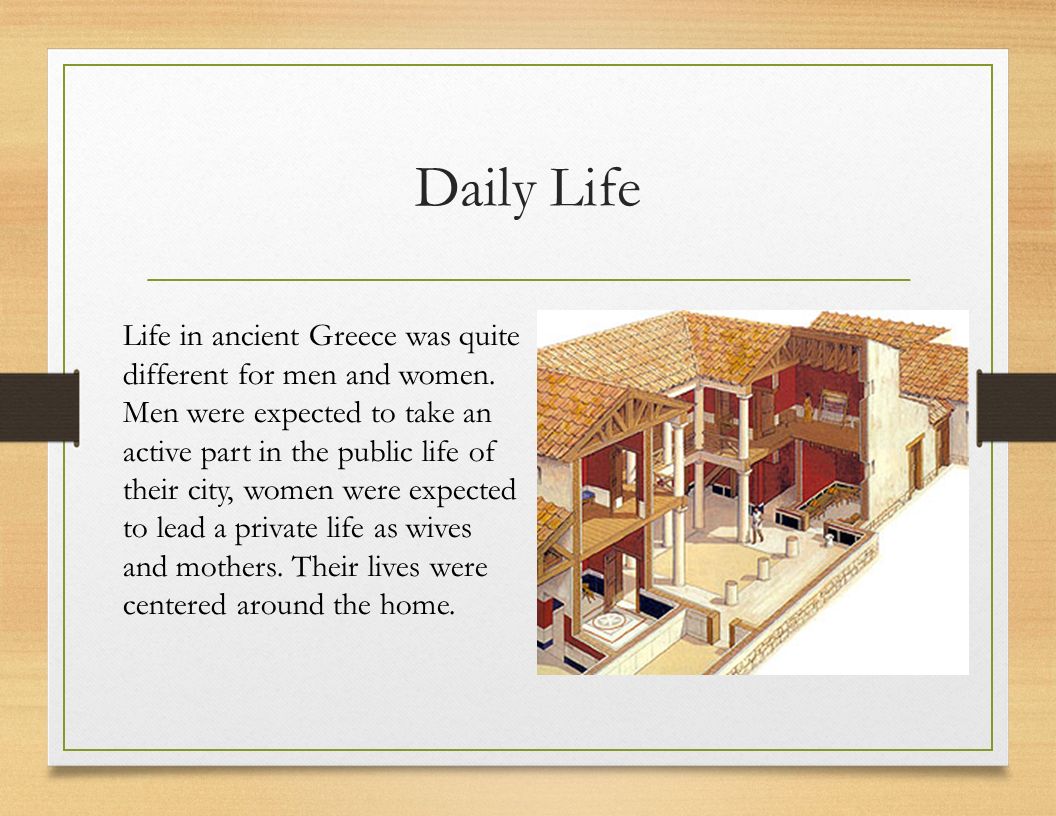 Daily Life

Life in ancient Greece was quite different for men and women. Men were expected to take an active part in the public life of their city, women were expected to lead a private life as wives and mothers. Their lives were centered around the home.